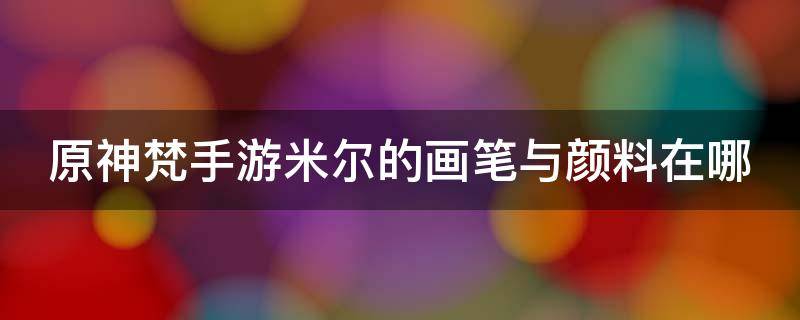 原神梵手游米尔的画笔与颜料在哪